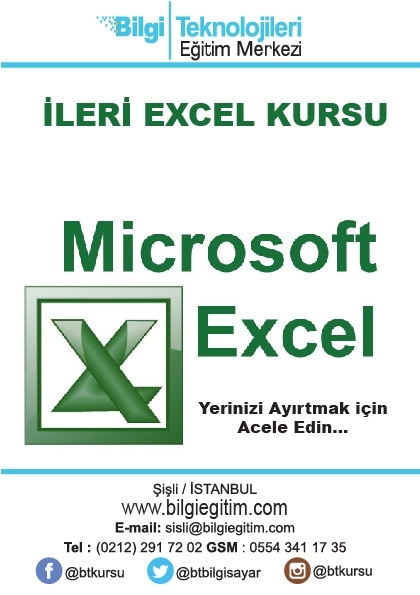 Bilgi Teknolojileri
Eğitim Merkezi

İLERİ EXCEL KURSU

Microsoft
Excel

Yerinizi Ayırtmak için
Acele Edin...

Şişli / İSTANBUL
www.bilgiegitim.com
E-mail: sisli@bilgiegitim.com
Tel : (0212) 291 72 02 GSM : 0554 341 17 35

@btkursu @btbilgisayar @btkursu